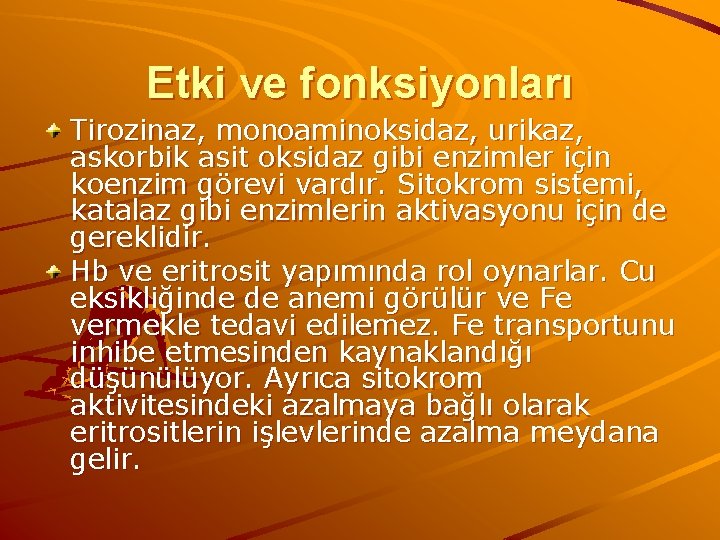 Etki ve fonksiyonları

Tirozinaz, monoaminoksidaz, urikaz, askorbik asit oksidaz gibi enzimler için koenzim görevi vardır. Sitokrom sistemi, katalaz gibi enzimlerin aktivasyonu için de gereklidir.

Hb ve eritrosit yapımında rol oynarlar. Cu eksikliğinde de anemi görülür ve Fe vermekle tedavi edilemez. Fe transportunu inhibe etmesinden kaynaklandığı düşünülüyor. Ayrıca sitokrom aktivitesindeki azalmaya bağlı olarak eritrositlerin işlevlerinde azalma meydana gelir.